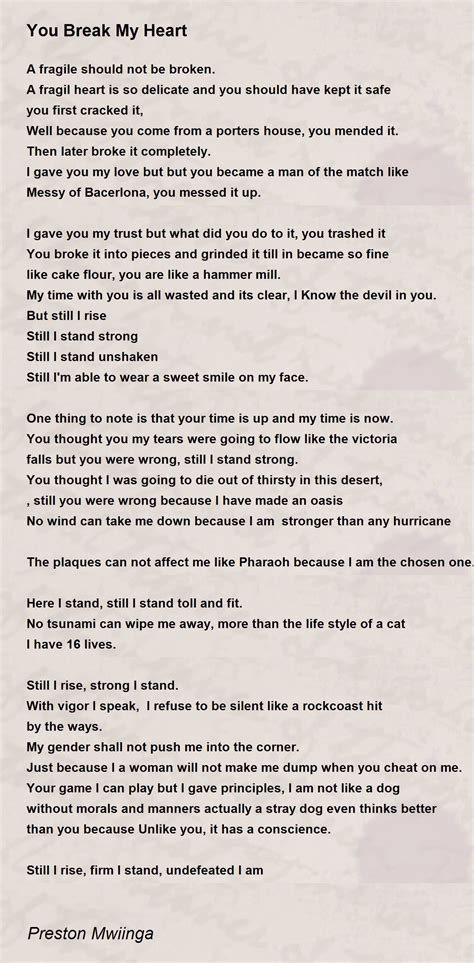 You Break My Heart

A fragile should not be broken.
A fragil heart is so delicate and you should have kept it safe
you first cracked it,
Well because you come from a porters house, you mended it.
Then later broke it completely.
I gave you my love but but you became a man of the match like
Messy of Bacerlona, you messed it up.

I gave you my trust but what did you do to it, you trashed it
You broke it into pieces and grinded it till in became so fine
like cake flour, you are like a hammer mill.
My time with you is all wasted and its clear, I Know the devil in you.
But still I rise
Still I stand strong
Still I stand unshaken
Still I'm able to wear a sweet smile on my face.

One thing to note is that your time is up and my time is now.
You thought you my tears were going to flow like the victoria
falls but you were wrong, still I stand strong.
You thought I was going to die out of thirsty in this desert,
, still you were wrong because I have made an oasis
No wind can take me down because I am stronger than any hurricane

The plaques can not affect me like Pharaoh because I am the chosen one.

Here I stand, still I stand toll and fit.
No tsunami can wipe me away, more than the life style of a cat
I have 16 lives.

Still I rise, strong I stand.
With vigor I speak, I refuse to be silent like a rockcoast hit
by the ways.
My gender shall not push me into the corner.
Just because I a woman will not make me dump when you cheat on me.
Your game I can play but I gave principles, I am not like a dog
without morals and manners actually a stray dog even thinks better
than you because Unlike you, it has a conscience.

Still I rise, firm I stand, undefeated I am

Preston Mwiinga